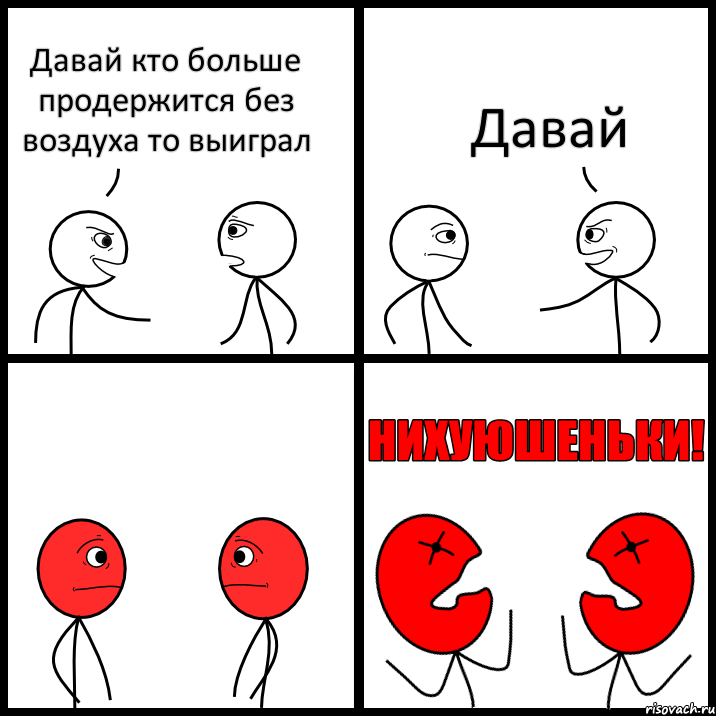 Давай кто больше продержится без воздуха то выиграл

Давай

НИХУЮШЕНЬКИ!

risovach.ru